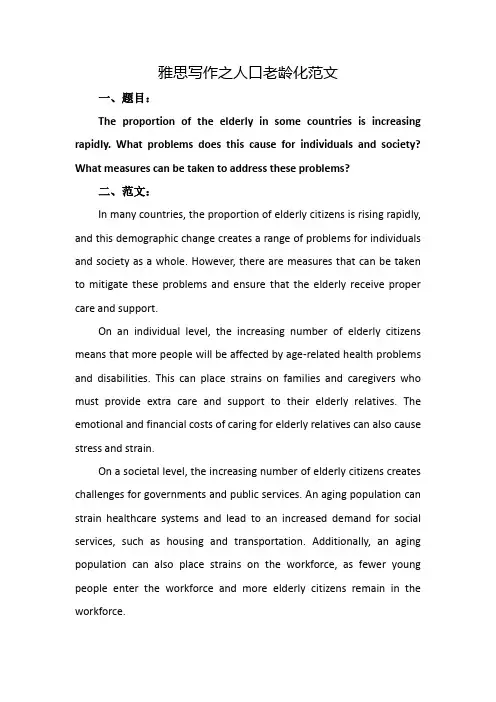 雅思写作之人口老龄化范文

一、题目：

The proportion of the elderly in some countries is increasing rapidly. What problems does this cause for individuals and society? What measures can be taken to address these problems?

二、范文：

In many countries, the proportion of elderly citizens is rising rapidly, and this demographic change creates a range of problems for individuals and society as a whole. However, there are measures that can be taken to mitigate these problems and ensure that the elderly receive proper care and support.

On an individual level, the increasing number of elderly citizens means that more people will be affected by age-related health problems and disabilities. This can place strains on families and caregivers who must provide extra care and support to their elderly relatives. The emotional and financial costs of caring for elderly relatives can also cause stress and strain.

On a societal level, the increasing number of elderly citizens creates challenges for governments and public services. An aging population can strain healthcare systems and lead to an increased demand for social services, such as housing and transportation. Additionally, an aging population can also place strains on the workforce, as fewer young people enter the workforce and more elderly citizens remain in the workforce.